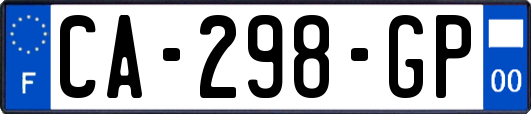 F
CA-298-GP
00